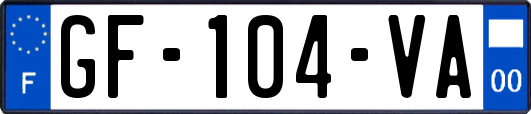 F
GF-104-VA
00